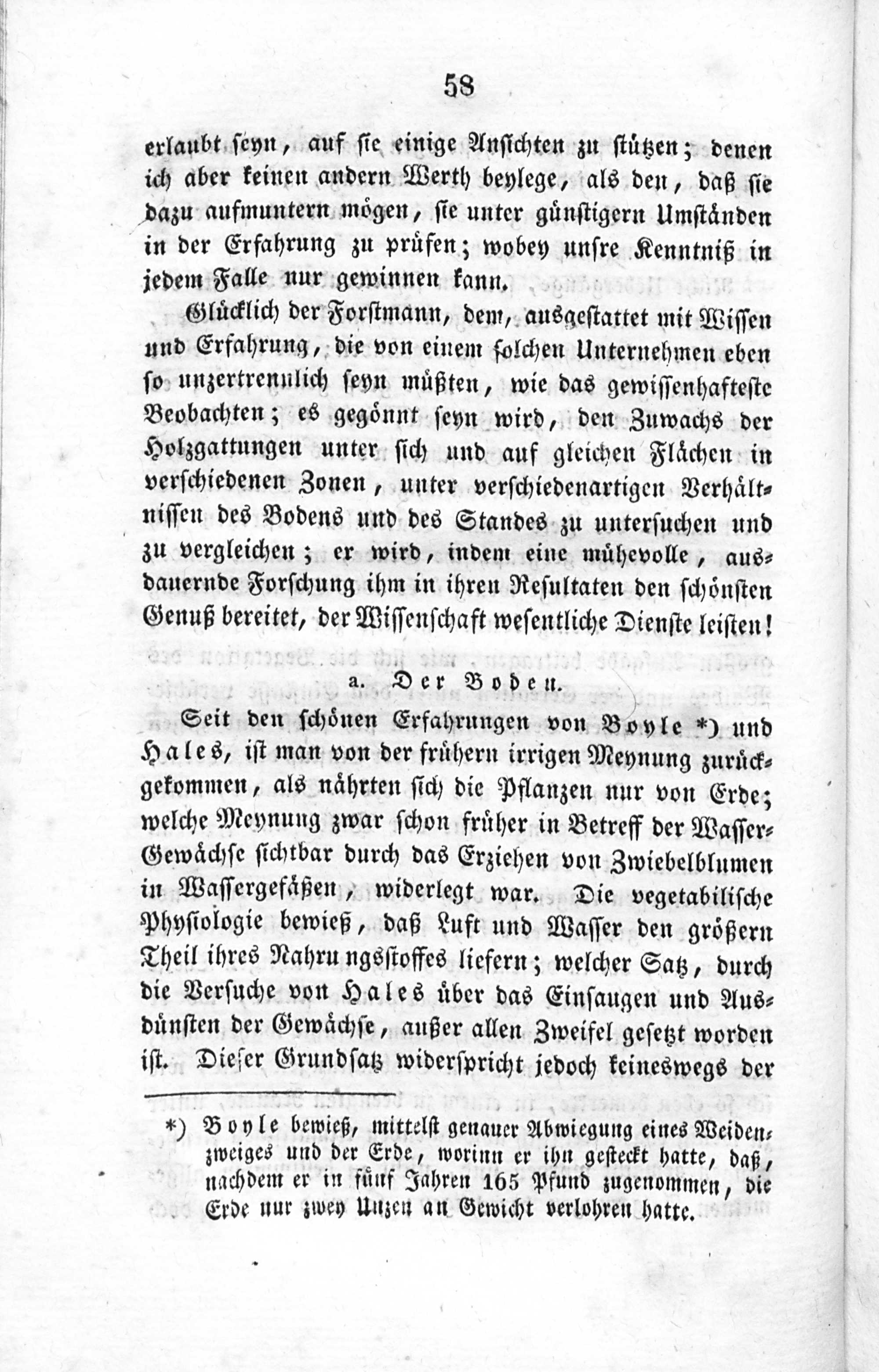 58

erlaubt seyn, auf sie einige Ansichten zu stützen; denen ich aber keinen andern Werth beylege, als den, daß sie dazu aufmuntern mögen, sie unter günstigern Umständen in der Erfahrung zu prüfen; wobey unsre Kenntniß in jedem Falle nur gewinnen kann.

Glücklich der Forstmann, dem, ausgestattet mit Wissen und Erfahrung, die von einem solchen Unternehmen eben so unzertrennlich seyn müßten, wie das gewissenhafteste Beobachten; es gegönnt seyn wird, den Zuwachs der Holzgattungen unter sich und auf gleichen Flächen in verschiedenen Zonen, unter verschiedenartigen Verhältnissen des Bodens und des Standes zu untersuchen und zu vergleichen; er wird, indem eine mühevolle, ausdauernde Forschung ihm in ihren Resultaten den schönsten Genuß bereitet, der Wissenschaft wesentliche Dienste leisten!

a. Der Boden.

Seit den schönen Erfahrungen von Boyle *) und Hales, ist man von der frühern irrigen Meynung zurückgekommen, als nährten sich die Pflanzen nur von Erde; welche Meynung zwar schon früher in Betreff der Wasser-Gewächse sichtbar durch das Erziehen von Zwiebelblumen in Wassergefäßen, widerlegt war. Die vegetabilische Physiologie bewieß, daß Luft und Wasser den größern Theil ihres Nahrungsstoffes liefern; welcher Satz, durch die Versuche von Hales über das Einsaugen und Ausdünsten der Gewächse, außer allen Zweifel gesetzt worden ist. Dieser Grundsatz widerspricht jedoch keineswegs der

*) Boyle bewieß, mittelst genauer Abwiegung eines Weidenzweiges und der Erde, worinn er ihn gesteckt hatte, daß, nachdem er in fünf Jahren 165 Pfund zugenommen, die Erde nur zwey Unzen an Gewicht verlohren hatte.